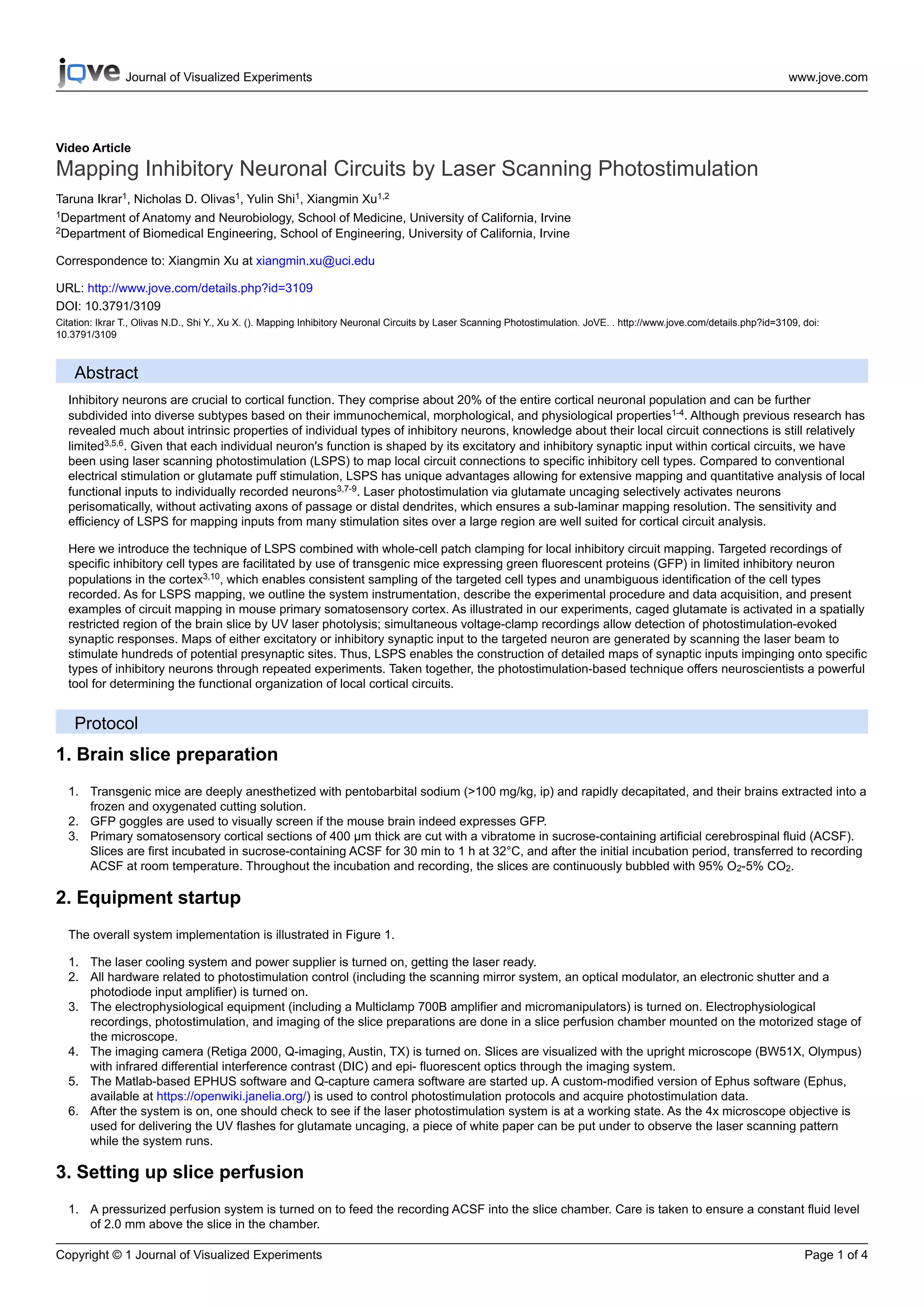 jove Journal of Visualized Experiments www.jove.com

Video Article
Mapping Inhibitory Neuronal Circuits by Laser Scanning Photostimulation

Taruna Ikrar$^1$, Nicholas D. Olivas$^1$, Yulin Shi$^1$, Xiangmin Xu$^{1,2}$

$^1$Department of Anatomy and Neurobiology, School of Medicine, University of California, Irvine
$^2$Department of Biomedical Engineering, School of Engineering, University of California, Irvine

Correspondence to: Xiangmin Xu at xiangmin.xu@uci.edu

URL: http://www.jove.com/details.php?id=3109
DOI: 10.3791/3109
Citation: Ikrar T., Olivas N.D., Shi Y., Xu X. (). Mapping Inhibitory Neuronal Circuits by Laser Scanning Photostimulation. JoVE. . http://www.jove.com/details.php?id=3109, doi: 10.3791/3109

Abstract

Inhibitory neurons are crucial to cortical function. They comprise about 20% of the entire cortical neuronal population and can be further subdivided into diverse subtypes based on their immunochemical, morphological, and physiological properties$^{1-4}$. Although previous research has revealed much about intrinsic properties of individual types of inhibitory neurons, knowledge about their local circuit connections is still relatively limited$^{3,5,6}$. Given that each individual neuron's function is shaped by its excitatory and inhibitory synaptic input within cortical circuits, we have been using laser scanning photostimulation (LSPS) to map local circuit connections to specific inhibitory cell types. Compared to conventional electrical stimulation or glutamate puff stimulation, LSPS has unique advantages allowing for extensive mapping and quantitative analysis of local functional inputs to individually recorded neurons$^{3,7-9}$. Laser photostimulation via glutamate uncaging selectively activates neurons perisomatically, without activating axons of passage or distal dendrites, which ensures a sub-laminar mapping resolution. The sensitivity and efficiency of LSPS for mapping inputs from many stimulation sites over a large region are well suited for cortical circuit analysis.

Here we introduce the technique of LSPS combined with whole-cell patch clamping for local inhibitory circuit mapping. Targeted recordings of specific inhibitory cell types are facilitated by use of transgenic mice expressing green fluorescent proteins (GFP) in limited inhibitory neuron populations in the cortex$^{3,10}$, which enables consistent sampling of the targeted cell types and unambiguous identification of the cell types recorded. As for LSPS mapping, we outline the system instrumentation, describe the experimental procedure and data acquisition, and present examples of circuit mapping in mouse primary somatosensory cortex. As illustrated in our experiments, caged glutamate is activated in a spatially restricted region of the brain slice by UV laser photolysis; simultaneous voltage-clamp recordings allow detection of photostimulation-evoked synaptic responses. Maps of either excitatory or inhibitory synaptic input to the targeted neuron are generated by scanning the laser beam to stimulate hundreds of potential presynaptic sites. Thus, LSPS enables the construction of detailed maps of synaptic inputs impinging onto specific types of inhibitory neurons through repeated experiments. Taken together, the photostimulation-based technique offers neuroscientists a powerful tool for determining the functional organization of local cortical circuits.

Protocol

1. Brain slice preparation

1. Transgenic mice are deeply anesthetized with pentobarbital sodium (>100 mg/kg, ip) and rapidly decapitated, and their brains extracted into a frozen and oxygenated cutting solution.
2. GFP goggles are used to visually screen if the mouse brain indeed expresses GFP.
3. Primary somatosensory cortical sections of 400 µm thick are cut with a vibratome in sucrose-containing artificial cerebrospinal fluid (ACSF). Slices are first incubated in sucrose-containing ACSF for 30 min to 1 h at 32°C, and after the initial incubation period, transferred to recording ACSF at room temperature. Throughout the incubation and recording, the slices are continuously bubbled with 95% $O_2$-5% $CO_2$.

2. Equipment startup

The overall system implementation is illustrated in Figure 1.

1. The laser cooling system and power supplier is turned on, getting the laser ready.
2. All hardware related to photostimulation control (including the scanning mirror system, an optical modulator, an electronic shutter and a photodiode input amplifier) is turned on.
3. The electrophysiological equipment (including a Multiclamp 700B amplifier and micromanipulators) is turned on. Electrophysiological recordings, photostimulation, and imaging of the slice preparations are done in a slice perfusion chamber mounted on the motorized stage of the microscope.
4. The imaging camera (Retiga 2000, Q-imaging, Austin, TX) is turned on. Slices are visualized with the upright microscope (BW51X, Olympus) with infrared differential interference contrast (DIC) and epi- fluorescent optics through the imaging system.
5. The Matlab-based EPHUS software and Q-capture camera software are started up. A custom-modified version of Ephus software (Ephus, available at https://openwiki.janelia.org/) is used to control photostimulation protocols and acquire photostimulation data.
6. After the system is on, one should check to see if the laser photostimulation system is at a working state. As the 4x microscope objective is used for delivering the UV flashes for glutamate uncaging, a piece of white paper can be put under to observe the laser scanning pattern while the system runs.

3. Setting up slice perfusion

1. A pressurized perfusion system is turned on to feed the recording ACSF into the slice chamber. Care is taken to ensure a constant fluid level of 2.0 mm above the slice in the chamber.

Copyright © 1 Journal of Visualized Experiments Page 1 of 4